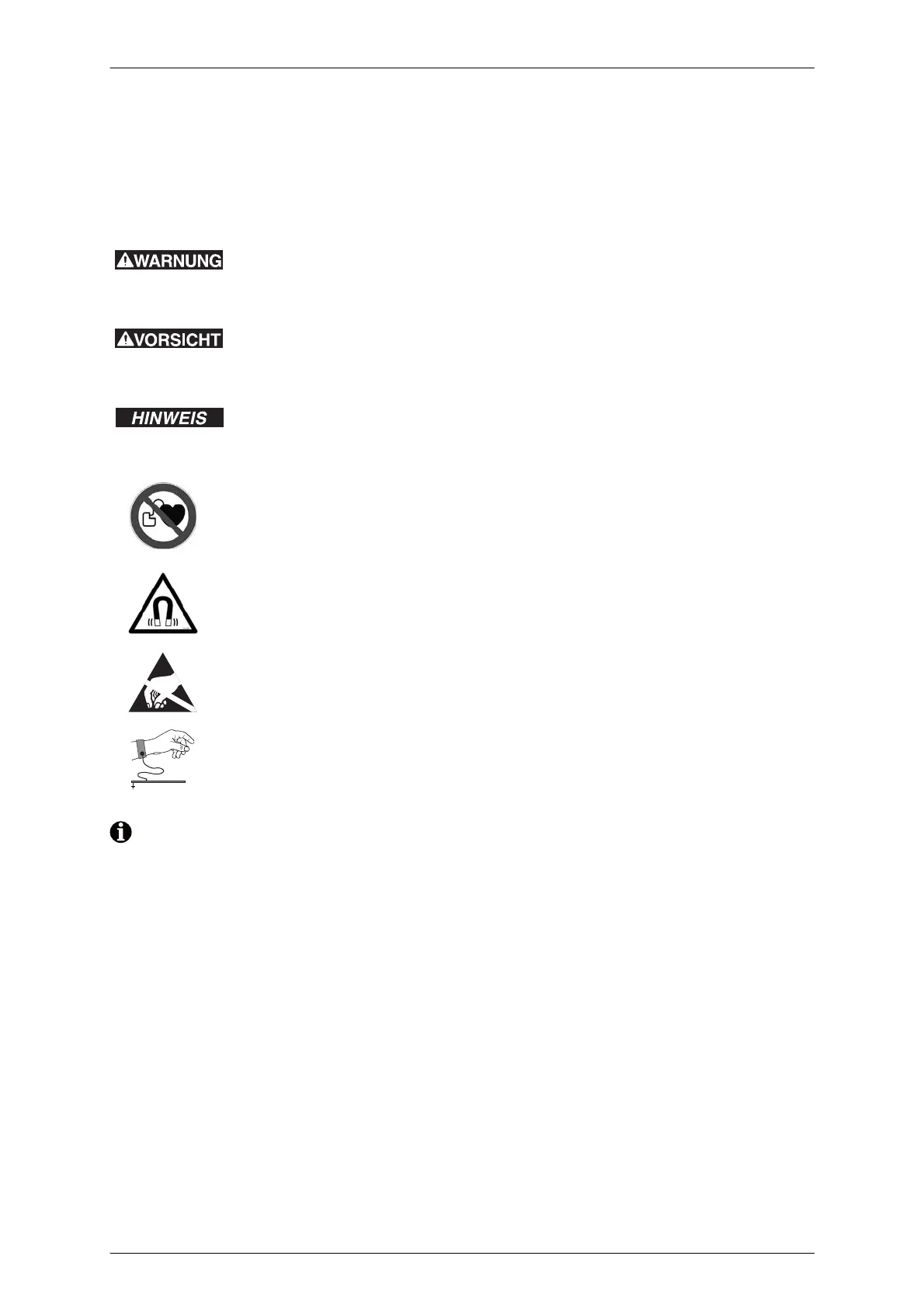 WARNUNG

VORSICHT

HINWEIS